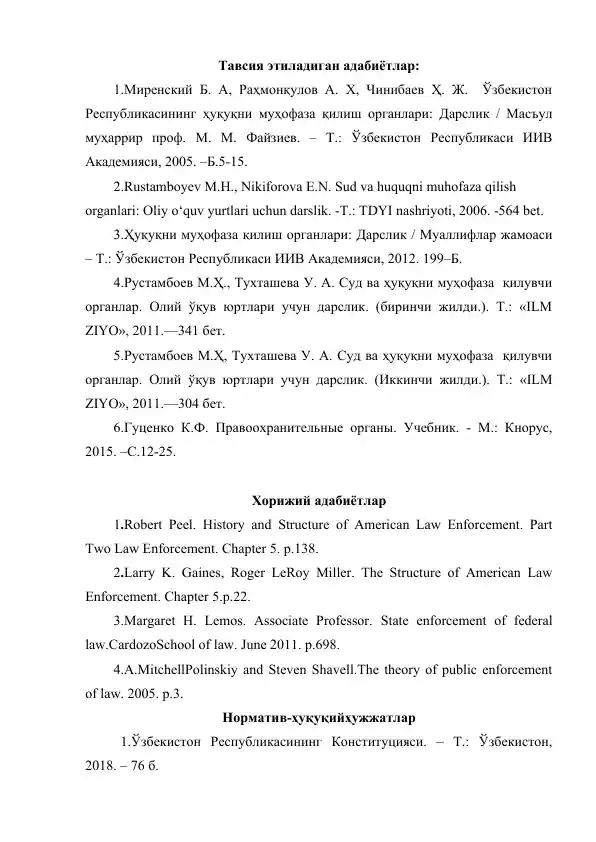 Тавсия этиладиган адабиётлар:

1.Миренский Б. А, Раҳмонқулов А. Х, Чинибаев Ҳ. Ж. Ўзбекистон Республикасининг ҳуқуқни муҳофаза қилиш органлари: Дарслик / Масъул муҳаррир проф. М. М. Файзиев. – Т.: Ўзбекистон Республикаси ИИВ Академияси, 2005. –Б.5-15.

2.Rustamboyev M.H., Nikiforova E.N. Sud va huquqni muhofaza qilish organlari: Oliy o'quv yurtlari uchun darslik. -T.: TDYI nashriyoti, 2006. -564 bet.

3.Ҳуқуқни муҳофаза қилиш органлари: Дарслик / Муаллифлар жамоаси – Т.: Ўзбекистон Республикаси ИИВ Академияси, 2012. 199–Б.

4.Рустамбоев М.Ҳ., Тухташева У. А. Суд ва ҳуқуқни муҳофаза қилувчи органлар. Олий ўқув юртлари учун дарслик. (биринчи жилди.). Т.: «ILM ZIYO», 2011.—341 бет.

5.Рустамбоев М.Ҳ, Тухташева У. А. Суд ва ҳуқуқни муҳофаза қилувчи органлар. Олий ўқув юртлари учун дарслик. (Иккинчи жилди.). Т.: «ILM ZIYO», 2011.—304 бет.

6.Гуценко К.Ф. Правоохранительные органы. Учебник. - М.: Кнорус, 2015. –С.12-25.

Хорижий адабиётлар

1.Robert Peel. History and Structure of American Law Enforcement. Part Two Law Enforcement. Chapter 5. p.138.

2.Larry K. Gaines, Roger LeRoy Miller. The Structure of American Law Enforcement. Chapter 5.p.22.

3.Margaret H. Lemos. Associate Professor. State enforcement of federal law.CardozoSchool of law. June 2011. p.698.

4.A.MitchellPolinskiy and Steven Shavell.The theory of public enforcement of law. 2005. p.3.

Норматив-ҳуқуқийҳужжатлар

1.Ўзбекистон Республикасининг Конституцияси. – Т.: Ўзбекистон, 2018. – 76 б.